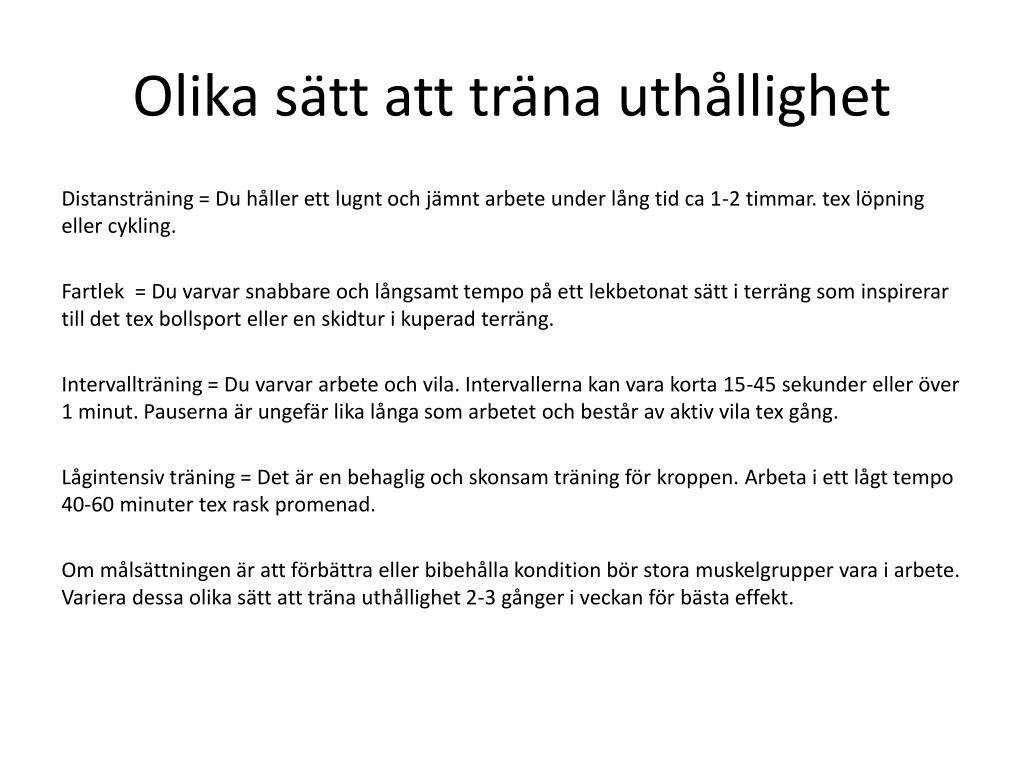 Olika sätt att träna uthållighet

Distansträning = Du håller ett lugnt och jämnt arbete under lång tid ca 1-2 timmar. tex löpning eller cykling.

Fartlek  = Du varvar snabbare och långsamt tempo på ett lekbetonat sätt i terräng som inspirerar till det tex bollsport eller en skidtur i kuperad terräng.

Intervallträning = Du varvar arbete och vila. Intervallerna kan vara korta 15-45 sekunder eller över 1 minut. Pauserna är ungefär lika långa som arbetet och består av aktiv vila tex gång.

Lågintensiv träning = Det är en behaglig och skonsam träning för kroppen. Arbeta i ett lågt tempo 40-60 minuter tex rask promenad.

Om målsättningen är att förbättra eller bibehålla kondition bör stora muskelgrupper vara i arbete. Variera dessa olika sätt att träna uthållighet 2-3 gånger i veckan för bästa effekt.